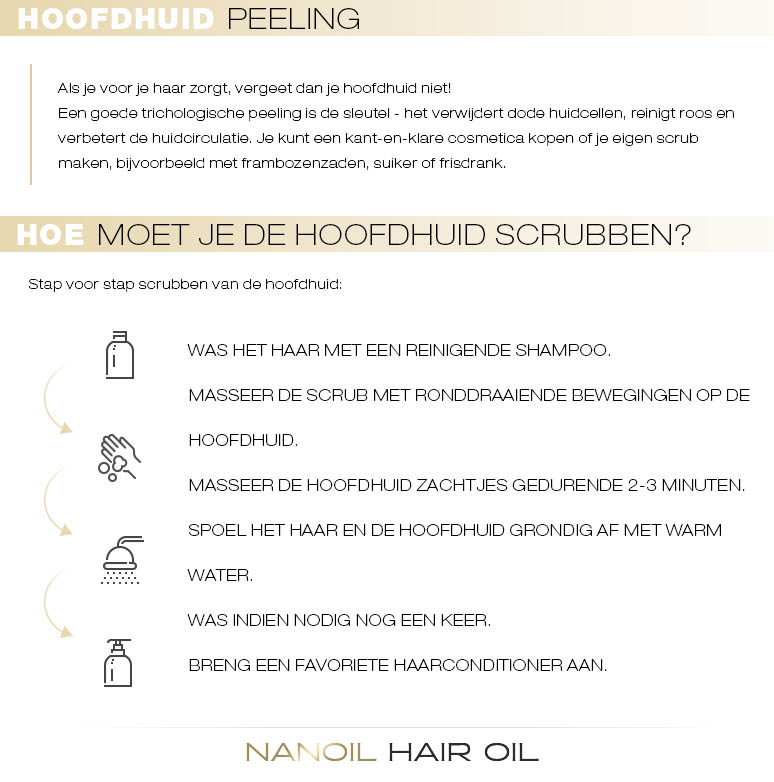 HOOFDHUID PEELING

Als je voor je haar zorgt, vergeet dan je hoofdhuid niet!
Een goede trichologische peeling is de sleutel - het verwijdert dode huidcellen, reinigt roos en verbetert de huidcirculatie. Je kunt een kant-en-klare cosmetica kopen of je eigen scrub maken, bijvoorbeeld met frambozenzaden, suiker of frisdrank.

HOE MOET JE DE HOOFDHUID SCRUBBEN?

Stap voor stap scrubben van de hoofdhuid:

WAS HET HAAR MET EEN REINIGENDE SHAMPOO.

MASSEER DE SCRUB MET RONDDRAAIENDE BEWEGINGEN OP DE HOOFDHUID.

MASSEER DE HOOFDHUID ZACHTJES GEDURENDE 2-3 MINUTEN.

SPOEL HET HAAR EN DE HOOFDHUID GRONDIG AF MET WARM WATER.

WAS INDIEN NODIG NOG EEN KEER.

BRENG EEN FAVORIETE HAARCONDITIONER AAN.

NANOIL HAIR OIL